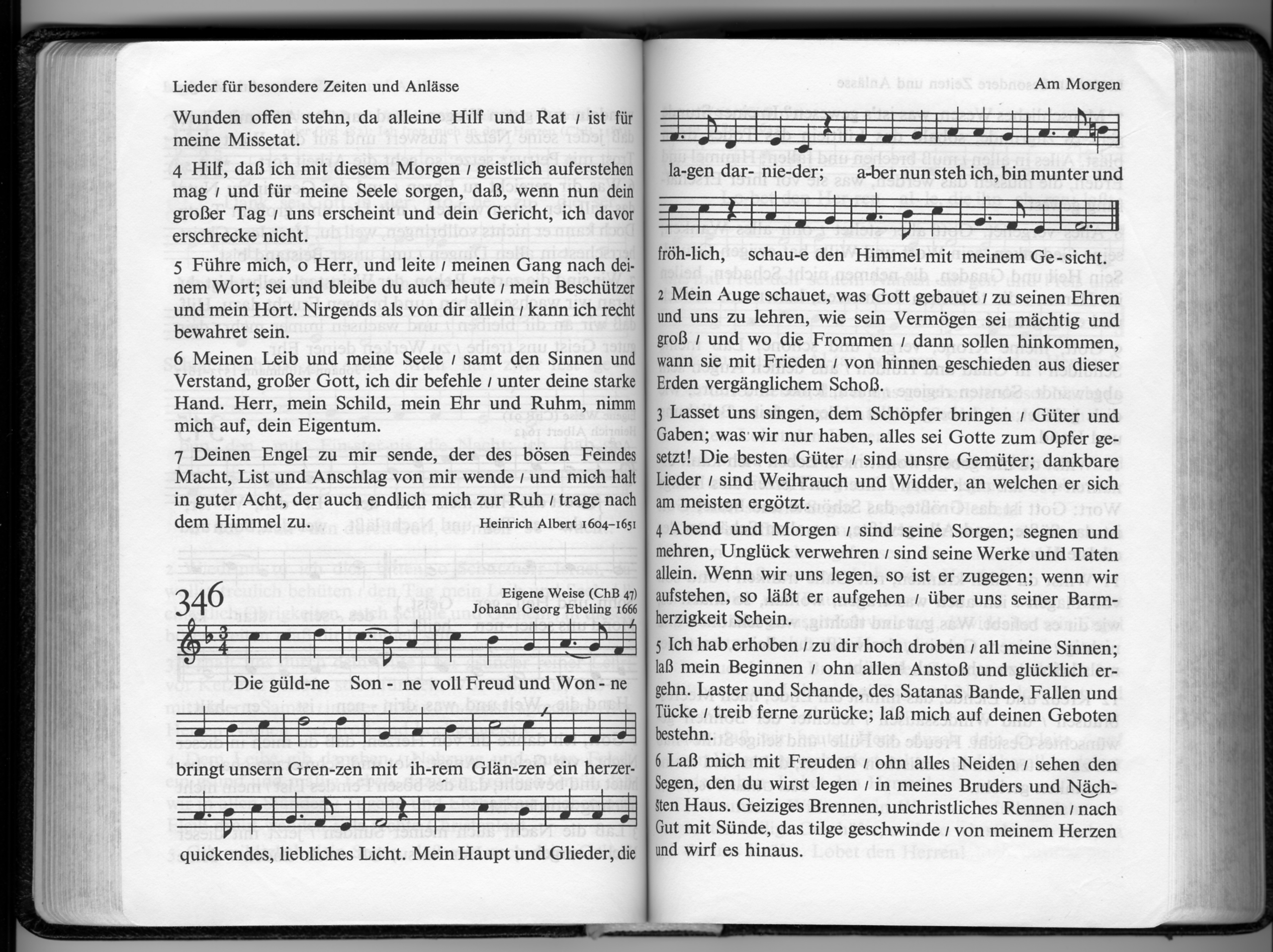 Lieder für besondere Zeiten und Anlässe

Wunden offen stehn, da alleine Hilf und Rat / ist für meine Missetat.

4 Hilf, daß ich mit diesem Morgen / geistlich auferstehen mag / und für meine Seele sorgen, daß, wenn nun dein großer Tag / uns erscheint und dein Gericht, ich davor erschrecke nicht.

5 Führe mich, o Herr, und leite / meinen Gang nach deinem Wort; sei und bleibe du auch heute / mein Beschützer und mein Hort. Nirgends als von dir allein / kann ich recht bewahret sein.

6 Meinen Leib und meine Seele / samt den Sinnen und Verstand, großer Gott, ich dir befehle / unter deine starke Hand. Herr, mein Schild, mein Ehr und Ruhm, nimm mich auf, dein Eigentum.

7 Deinen Engel zu mir sende, der des bösen Feindes Macht, List und Anschlag von mir wende / und mich halt in guter Acht, der auch endlich mich zur Ruh / trage nach dem Himmel zu.

Heinrich Albert 1604–1651

346

Eigene Weise (ChB 47)
Johann Georg Ebeling 1666

Die güld-ne Son - ne voll Freud und Won - ne

bringt unsern Gren-zen mit ih-rem Glän-zen ein herzer-

quickendes, liebliches Licht. Mein Haupt und Glieder, die

Am Morgen

la-gen dar- nie-der; a-ber nun steh ich, bin munter und

fröh-lich, schau-e den Himmel mit meinem Ge-sicht.

2 Mein Auge schauet, was Gott gebauet / zu seinen Ehren und uns zu lehren, wie sein Vermögen sei mächtig und groß / und wo die Frommen / dann sollen hinkommen, wann sie mit Frieden / von hinnen geschieden aus dieser Erden vergänglichem Schoß.

3 Lasset uns singen, dem Schöpfer bringen / Güter und Gaben; was wir nur haben, alles sei Gotte zum Opfer gesetzt! Die besten Güter / sind unsre Gemüter; dankbare Lieder / sind Weihrauch und Widder, an welchen er sich am meisten ergötzt.

4 Abend und Morgen / sind seine Sorgen; segnen und mehren, Unglück verwehren / sind seine Werke und Taten allein. Wenn wir uns legen, so ist er zugegen; wenn wir aufstehen, so läßt er aufgehen / über uns seiner Barmherzigkeit Schein.

5 Ich hab erhoben / zu dir hoch droben / all meine Sinnen; laß mein Beginnen / ohn allen Anstoß und glücklich ergehn. Laster und Schande, des Satanas Bande, Fallen und Tücke / treib ferne zurücke; laß mich auf deinen Geboten bestehn.

6 Laß mich mit Freuden / ohn alles Neiden / sehen den Segen, den du wirst legen / in meines Bruders und Nächsten Haus. Geiziges Brennen, unchristliches Rennen / nach Gut mit Sünde, das tilge geschwinde / von meinem Herzen und wirf es hinaus.